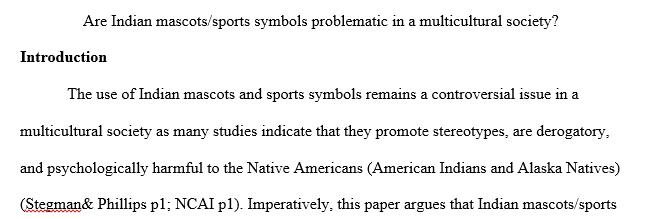 Are Indian mascots/sports symbols problematic in a multicultural society?

**Introduction**

The use of Indian mascots and sports symbols remains a controversial issue in a multicultural society as many studies indicate that they promote stereotypes, are derogatory, and psychologically harmful to the Native Americans (American Indians and Alaska Natives) (Stegman& Phillips p1; NCAI p1). Imperatively, this paper argues that Indian mascots/sports